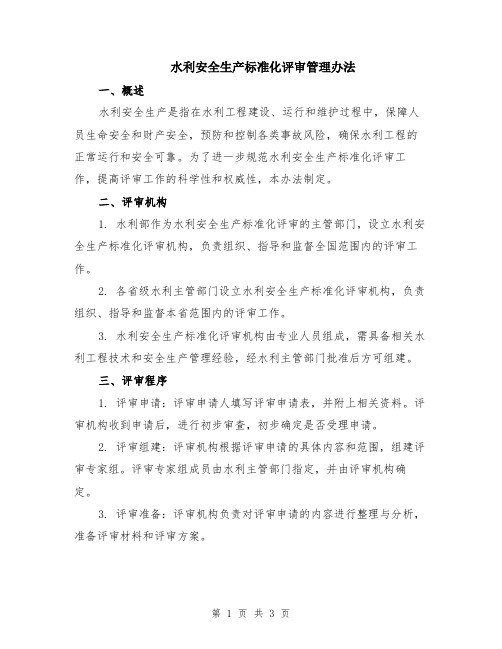 水利安全生产标准化评审管理办法

一、概述

水利安全生产是指在水利工程建设、运行和维护过程中，保障人员生命安全和财产安全，预防和控制各类事故风险，确保水利工程的正常运行和安全可靠。为了进一步规范水利安全生产标准化评审工作，提高评审工作的科学性和权威性，本办法制定。

二、评审机构

1. 水利部作为水利安全生产标准化评审的主管部门，设立水利安全生产标准化评审机构，负责组织、指导和监督全国范围内的评审工作。

2. 各省级水利主管部门设立水利安全生产标准化评审机构，负责组织、指导和监督本省范围内的评审工作。

3. 水利安全生产标准化评审机构由专业人员组成，需具备相关水利工程技术和安全生产管理经验，经水利主管部门批准后方可组建。

三、评审程序

1. 评审申请：评审申请人填写评审申请表，并附上相关资料。评审机构收到申请后，进行初步审查，初步确定是否受理申请。

2. 评审组建：评审机构根据评审申请的具体内容和范围，组建评审专家组。评审专家组成员由水利主管部门指定，并由评审机构确定。

3. 评审准备：评审机构负责对评审申请的内容进行整理与分析，准备评审材料和评审方案。

第 1 页 共 3 页